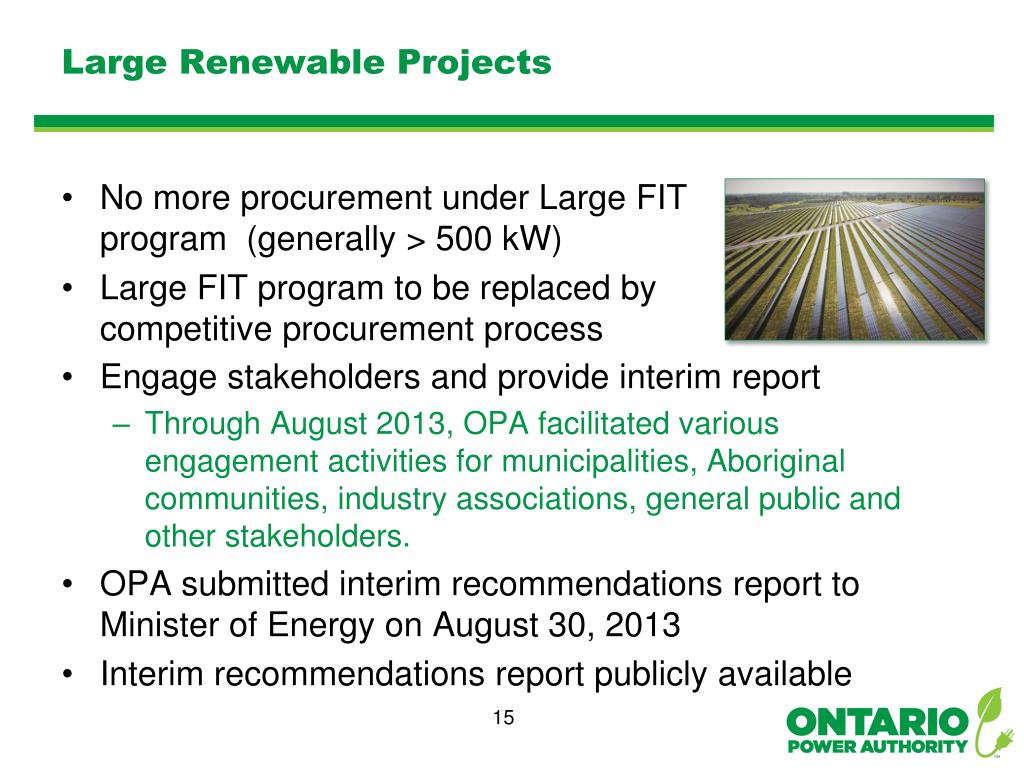 Large Renewable Projects

• No more procurement under Large FIT program (generally > 500 kW)
• Large FIT program to be replaced by competitive procurement process
• Engage stakeholders and provide interim report
– Through August 2013, OPA facilitated various engagement activities for municipalities, Aboriginal communities, industry associations, general public and other stakeholders.
• OPA submitted interim recommendations report to Minister of Energy on August 30, 2013
• Interim recommendations report publicly available

15

ONTARIO POWER AUTHORITY